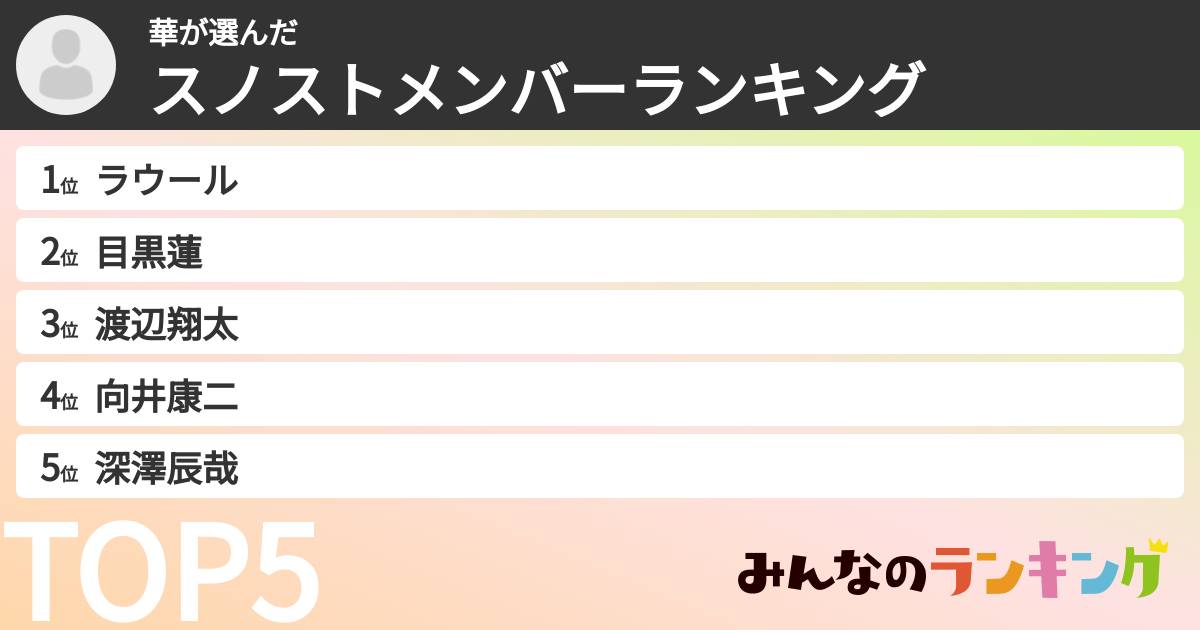 華が選んだ
スノストメンバーランキング

1位 ラウール
2位 目黒蓮
3位 渡辺翔太
4位 向井康二
5位 深澤辰哉

TOP5

みんなのランキング